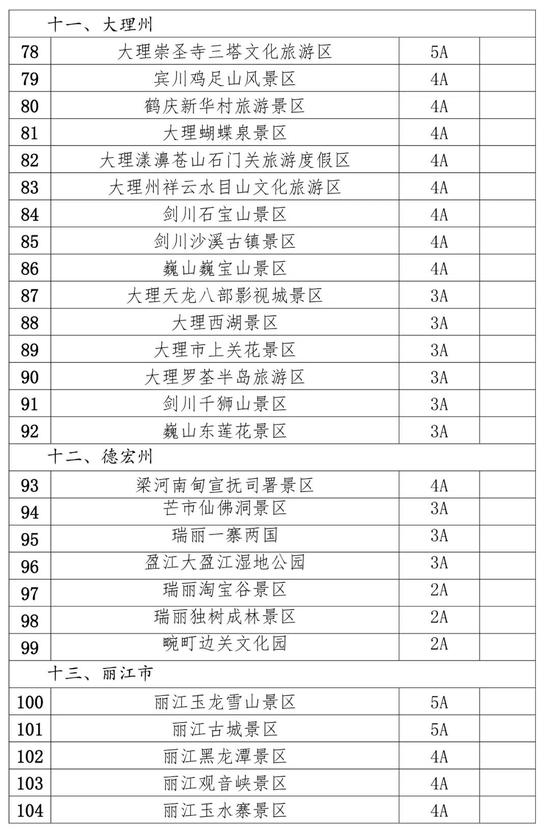 | 十一、大理州 | | | |
|---|---|---|---|
| 78 | 大理崇圣寺三塔文化旅游区 | 5A | |
| 79 | 宾川鸡足山风景区 | 4A | |
| 80 | 鹤庆新华村旅游景区 | 4A | |
| 81 | 大理蝴蝶泉景区 | 4A | |
| 82 | 大理漾濞苍山石门关旅游度假区 | 4A | |
| 83 | 大理州祥云水目山文化旅游区 | 4A | |
| 84 | 剑川石宝山景区 | 4A | |
| 85 | 剑川沙溪古镇景区 | 4A | |
| 86 | 巍山巍宝山景区 | 4A | |
| 87 | 大理天龙八部影视城景区 | 3A | |
| 88 | 大理西湖景区 | 3A | |
| 89 | 大理市上关花景区 | 3A | |
| 90 | 大理罗荃半岛旅游区 | 3A | |
| 91 | 剑川千狮山景区 | 3A | |
| 92 | 巍山东莲花景区 | 3A | |
| 十二、德宏州 | | | |
| 93 | 梁河南甸宣抚司署景区 | 4A | |
| 94 | 芒市仙佛洞景区 | 3A | |
| 95 | 瑞丽一寨两国 | 3A | |
| 96 | 盈江大盈江湿地公园 | 3A | |
| 97 | 瑞丽淘宝谷景区 | 2A | |
| 98 | 瑞丽独树成林景区 | 2A | |
| 99 | 畹町边关文化园 | 2A | |
| 十三、丽江市 | | | |
| 100 | 丽江玉龙雪山景区 | 5A | |
| 101 | 丽江古城景区 | 5A | |
| 102 | 丽江黑龙潭景区 | 4A | |
| 103 | 丽江观音峡景区 | 4A | |
| 104 | 丽江玉水寨景区 | 4A | |